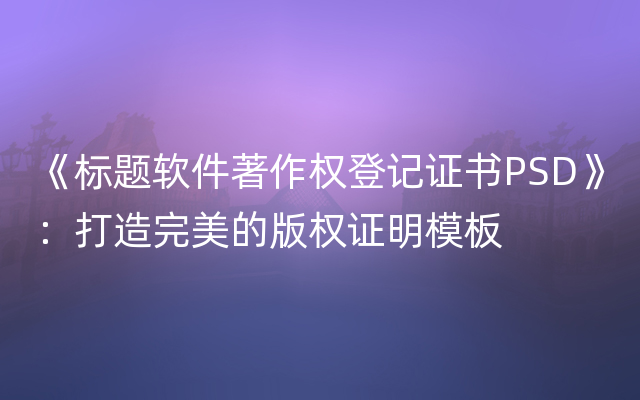 《标题软件著作权登记证书PSD》：打造完美的版权证明模板